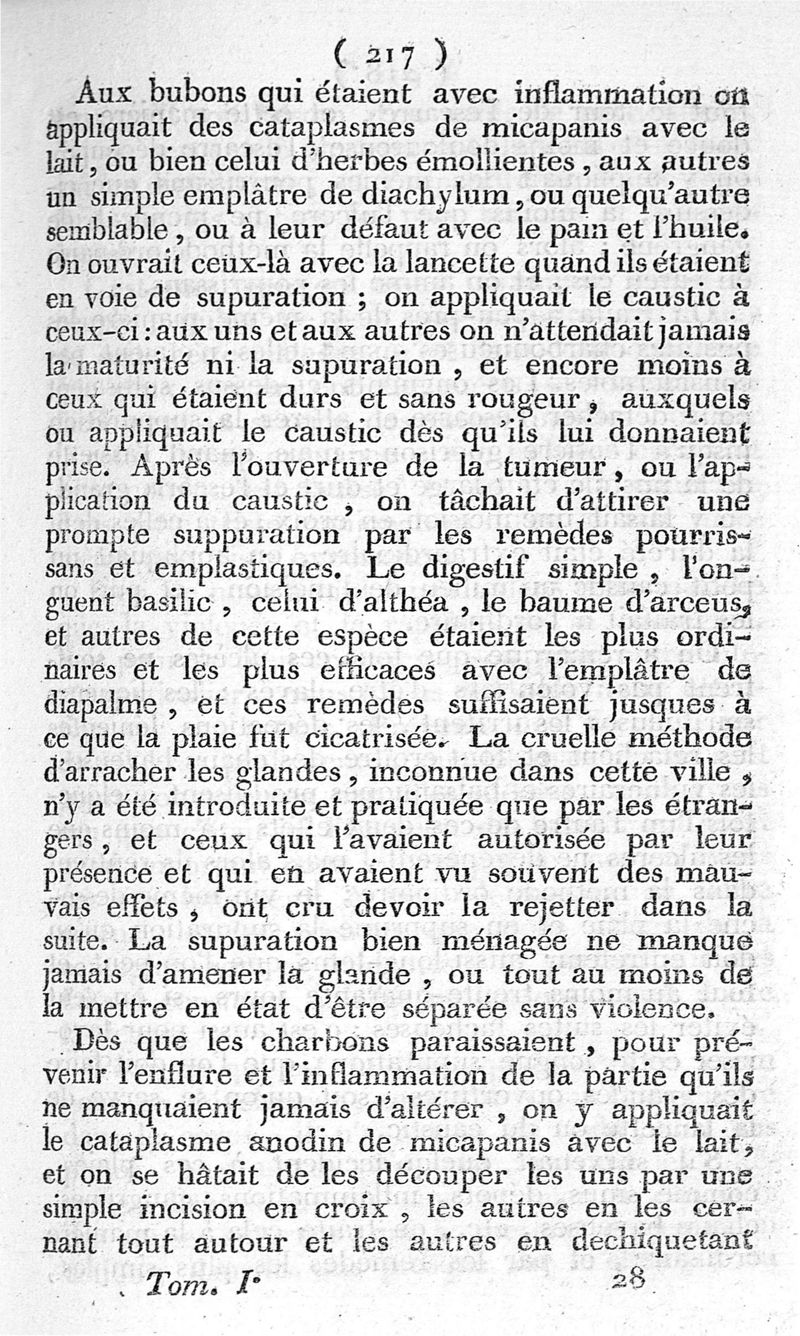 ( 217 )

Aux bubons qui étaient avec inflammation on appliquait des cataplasmes de micapanis avec le lait, ou bien celui d'herbes émollientes, aux autres un simple emplâtre de diachylum, ou quelqu'autre semblable, ou à leur défaut avec le pain et l'huile. On ouvrait ceux-là avec la lancette quand ils étaient en voie de supuration ; on appliquait le caustic à ceux-ci : aux uns et aux autres on n'attendait jamais la maturité ni la supuration, et encore moins à ceux qui étaient durs et sans rougeur, auxquels on appliquait le caustic dès qu'ils lui donnaient prise. Après l'ouverture de la tumeur, ou l'application du caustic, on tâchait d'attirer une prompte suppuration par les remèdes pourrissans et emplastiques. Le digestif simple, l'onguent basilic, celui d'althéa, le baume d'arceus, et autres de cette espèce étaient les plus ordinaires et les plus efficaces avec l'emplâtre de diapalme, et ces remèdes suffisaient jusques à ce que la plaie fut cicatrisée. La cruelle méthode d'arracher les glandes, inconnue dans cette ville, n'y a été introduite et pratiquée que par les étrangers, et ceux qui l'avaient autorisée par leur présence et qui en avaient vu souvent des mauvais effets, ont cru devoir la rejetter dans la suite. La supuration bien ménagée ne manque jamais d'amener la glande, ou tout au moins de la mettre en état d'être séparée sans violence.

Dès que les charbons paraissaient, pour prévenir l'enflure et l'inflammation de la partie qu'ils ne manquaient jamais d'altérer, on y appliquait le cataplasme anodin de micapanis avec le lait, et on se hâtait de les découper les uns par une simple incision en croix, les autres en les cernant tout autour et les autres en dechiquetant

Tom. I. 28